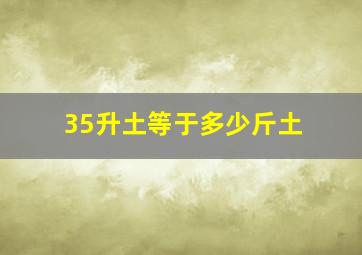 35升土等于多少斤土